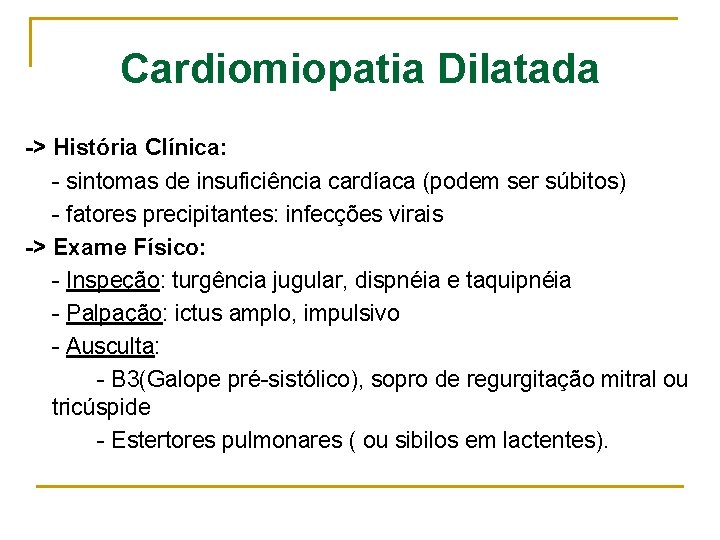 Cardiomiopatia Dilatada

-> História Clínica:

- sintomas de insuficiência cardíaca (podem ser súbitos)

- fatores precipitantes: infecções virais

-> Exame Físico:

- Inspeção: turgência jugular, dispnéia e taquipnéia

- Palpação: ictus amplo, impulsivo

- Ausculta:

- B3(Galope pré-sistólico), sopro de regurgitação mitral ou tricúspide

- Estertores pulmonares ( ou sibilos em lactentes).